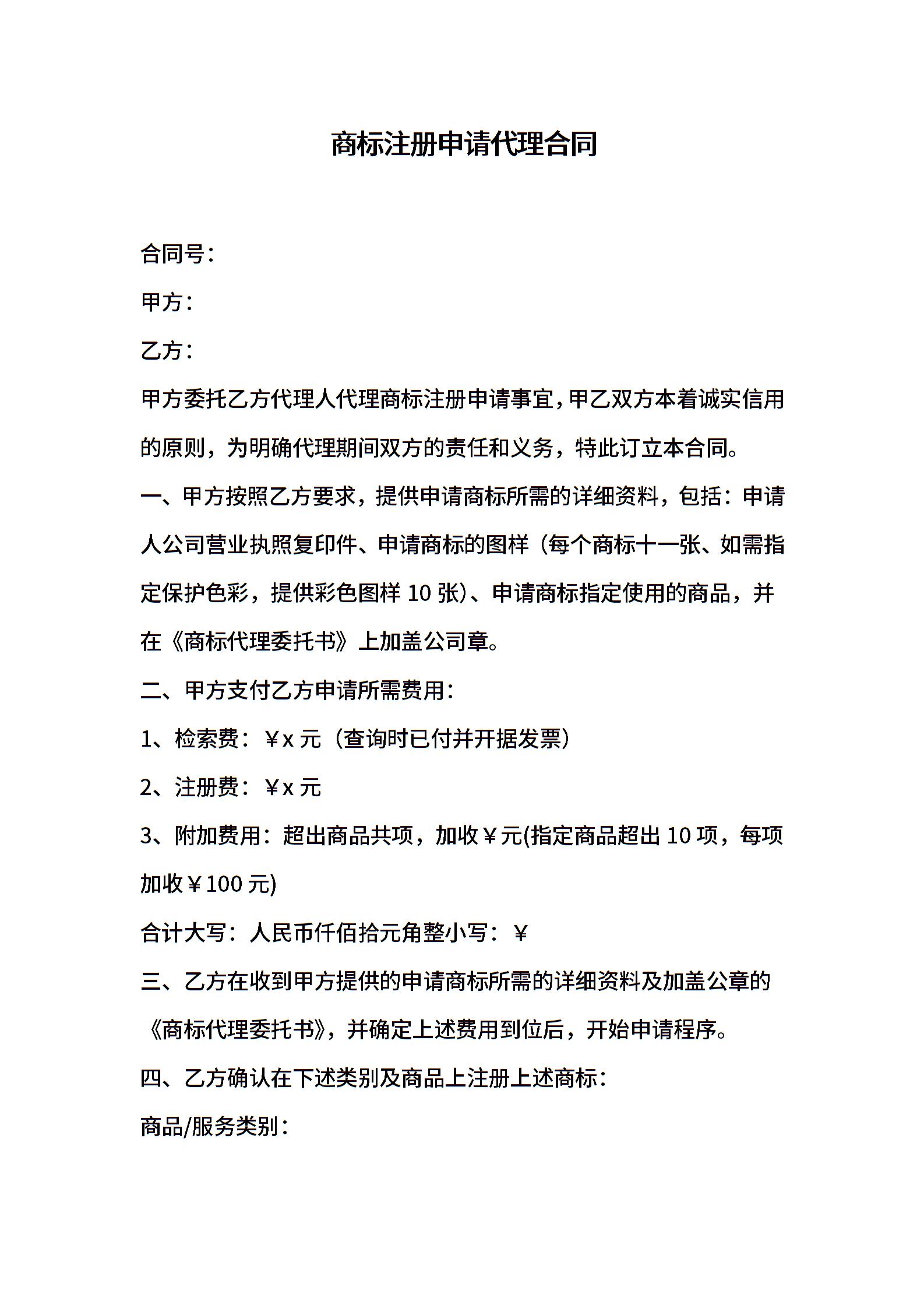 商标注册申请代理合同

合同号:

甲方:

乙方:

甲方委托乙方代理人代理商标注册申请事宜,甲乙双方本着诚实信用的原则，为明确代理期间双方的责任和义务，特此订立本合同。

一、甲方按照乙方要求，提供申请商标所需的详细资料，包括：申请人公司营业执照复印件、申请商标的图样（每个商标十一张、如需指定保护色彩，提供彩色图样 10 张)、申请商标指定使用的商品，并在《商标代理委托书》上加盖公司章。

二、甲方支付乙方申请所需费用:

1、检索费：￥x 元（查询时已付并开据发票）

2、注册费：￥x 元

3、附加费用：超出商品共项，加收￥元(指定商品超出 10 项，每项加收￥100 元)

合计大写：人民币仟佰拾元角整小写：￥

三、乙方在收到甲方提供的申请商标所需的详细资料及加盖公章的《商标代理委托书》，并确定上述费用到位后，开始申请程序。

四、乙方确认在下述类别及商品上注册上述商标:

商品/服务类别: